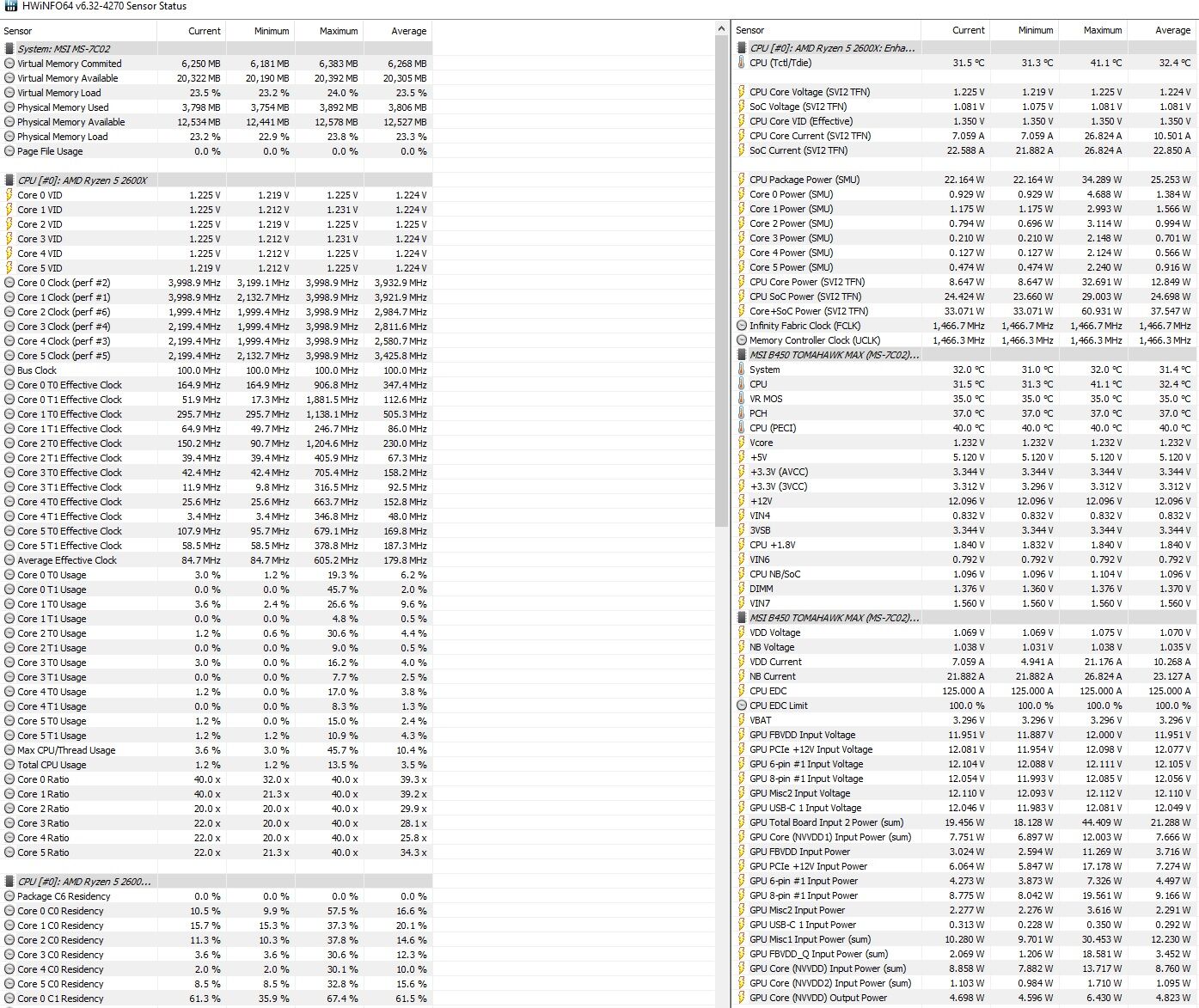 HWiNFO64 v6.32-4270 Sensor Status

| Sensor | Current | Minimum | Maximum | Average |
|---|---|---|---|---|
| System: MSI MS-7C02 | | | | |
| Virtual Memory Commited | 6,250 MB | 6,181 MB | 6,383 MB | 6,268 MB |
| Virtual Memory Available | 20,322 MB | 20,190 MB | 20,392 MB | 20,305 MB |
| Virtual Memory Load | 23.5 % | 23.2 % | 24.0 % | 23.5 % |
| Physical Memory Used | 3,798 MB | 3,754 MB | 3,892 MB | 3,806 MB |
| Physical Memory Available | 12,534 MB | 12,441 MB | 12,578 MB | 12,527 MB |
| Physical Memory Load | 23.2 % | 22.9 % | 23.8 % | 23.3 % |
| Page File Usage | 0.0 % | 0.0 % | 0.0 % | 0.0 % |
| CPU [#0]: AMD Ryzen 5 2600X | | | | |
| Core 0 VID | 1.225 V | 1.219 V | 1.225 V | 1.224 V |
| Core 1 VID | 1.225 V | 1.212 V | 1.231 V | 1.224 V |
| Core 2 VID | 1.225 V | 1.219 V | 1.225 V | 1.225 V |
| Core 3 VID | 1.225 V | 1.212 V | 1.231 V | 1.224 V |
| Core 4 VID | 1.225 V | 1.212 V | 1.225 V | 1.224 V |
| Core 5 VID | 1.219 V | 1.212 V | 1.225 V | 1.224 V |
| Core 0 Clock (perf #2) | 3,998.9 MHz | 3,199.1 MHz | 3,998.9 MHz | 3,932.9 MHz |
| Core 1 Clock (perf #1) | 3,998.9 MHz | 2,132.7 MHz | 3,998.9 MHz | 3,921.9 MHz |
| Core 2 Clock (perf #6) | 1,999.4 MHz | 1,999.4 MHz | 3,998.9 MHz | 2,984.7 MHz |
| Core 3 Clock (perf #4) | 2,199.4 MHz | 1,999.4 MHz | 3,998.9 MHz | 2,811.6 MHz |
| Core 4 Clock (perf #3) | 2,199.4 MHz | 1,999.4 MHz | 3,998.9 MHz | 2,580.7 MHz |
| Core 5 Clock (perf #5) | 2,199.4 MHz | 2,132.7 MHz | 3,998.9 MHz | 3,425.8 MHz |
| Bus Clock | 100.0 MHz | 100.0 MHz | 100.0 MHz | 100.0 MHz |
| Core 0 T0 Effective Clock | 164.9 MHz | 164.9 MHz | 906.8 MHz | 347.4 MHz |
| Core 0 T1 Effective Clock | 51.9 MHz | 17.3 MHz | 1,881.5 MHz | 112.6 MHz |
| Core 1 T0 Effective Clock | 295.7 MHz | 295.7 MHz | 1,138.1 MHz | 505.3 MHz |
| Core 1 T1 Effective Clock | 64.9 MHz | 49.7 MHz | 246.7 MHz | 86.0 MHz |
| Core 2 T0 Effective Clock | 150.2 MHz | 90.7 MHz | 1,204.6 MHz | 230.0 MHz |
| Core 2 T1 Effective Clock | 39.4 MHz | 39.4 MHz | 405.9 MHz | 67.3 MHz |
| Core 3 T0 Effective Clock | 42.4 MHz | 42.4 MHz | 705.4 MHz | 158.2 MHz |
| Core 3 T1 Effective Clock | 11.9 MHz | 9.8 MHz | 316.5 MHz | 92.5 MHz |
| Core 4 T0 Effective Clock | 25.6 MHz | 25.6 MHz | 663.7 MHz | 152.8 MHz |
| Core 4 T1 Effective Clock | 3.4 MHz | 3.4 MHz | 346.8 MHz | 48.0 MHz |
| Core 5 T0 Effective Clock | 107.9 MHz | 95.7 MHz | 679.1 MHz | 169.8 MHz |
| Core 5 T1 Effective Clock | 58.5 MHz | 58.5 MHz | 378.8 MHz | 187.3 MHz |
| Average Effective Clock | 84.7 MHz | 84.7 MHz | 605.2 MHz | 179.8 MHz |
| Core 0 T0 Usage | 3.0 % | 1.2 % | 19.3 % | 6.2 % |
| Core 0 T1 Usage | 0.0 % | 0.0 % | 45.7 % | 2.0 % |
| Core 1 T0 Usage | 3.6 % | 2.4 % | 26.6 % | 9.6 % |
| Core 1 T1 Usage | 0.0 % | 0.0 % | 4.8 % | 0.5 % |
| Core 2 T0 Usage | 1.2 % | 0.6 % | 30.6 % | 4.4 % |
| Core 2 T1 Usage | 0.0 % | 0.0 % | 9.0 % | 0.5 % |
| Core 3 T0 Usage | 3.0 % | 0.0 % | 16.2 % | 4.0 % |
| Core 3 T1 Usage | 0.0 % | 0.0 % | 7.7 % | 2.5 % |
| Core 4 T0 Usage | 1.2 % | 0.0 % | 17.0 % | 3.8 % |
| Core 4 T1 Usage | 0.0 % | 0.0 % | 8.3 % | 1.3 % |
| Core 5 T0 Usage | 1.2 % | 0.0 % | 15.0 % | 2.4 % |
| Core 5 T1 Usage | 1.2 % | 1.2 % | 10.9 % | 4.3 % |
| Max CPU/Thread Usage | 3.6 % | 3.0 % | 45.7 % | 10.4 % |
| Total CPU Usage | 1.2 % | 1.2 % | 13.5 % | 3.5 % |
| Core 0 Ratio | 40.0 x | 32.0 x | 40.0 x | 39.3 x |
| Core 1 Ratio | 40.0 x | 21.3 x | 40.0 x | 39.2 x |
| Core 2 Ratio | 20.0 x | 20.0 x | 40.0 x | 29.9 x |
| Core 3 Ratio | 22.0 x | 20.0 x | 40.0 x | 28.1 x |
| Core 4 Ratio | 22.0 x | 20.0 x | 40.0 x | 25.8 x |
| Core 5 Ratio | 22.0 x | 21.3 x | 40.0 x | 34.3 x |
| CPU [#0]: AMD Ryzen 5 2600... | | | | |
| Package C6 Residency | 0.0 % | 0.0 % | 0.0 % | 0.0 % |
| Core 0 C0 Residency | 10.5 % | 9.9 % | 57.5 % | 16.6 % |
| Core 1 C0 Residency | 15.7 % | 15.3 % | 37.3 % | 20.1 % |
| Core 2 C0 Residency | 11.3 % | 10.3 % | 37.8 % | 14.6 % |
| Core 3 C0 Residency | 3.6 % | 3.6 % | 30.6 % | 12.3 % |
| Core 4 C0 Residency | 2.0 % | 2.0 % | 30.1 % | 10.0 % |
| Core 5 C0 Residency | 8.5 % | 8.5 % | 32.8 % | 15.6 % |
| Core 0 C1 Residency | 61.3 % | 35.9 % | 67.4 % | 61.5 % |

| Sensor | Current | Minimum | Maximum | Average |
|---|---|---|---|---|
| CPU [#0]: AMD Ryzen 5 2600X: Enha... | | | | |
| CPU (Tctl/Tdie) | 31.5 °C | 31.3 °C | 41.1 °C | 32.4 °C |
| CPU Core Voltage (SVI2 TFN) | 1.225 V | 1.219 V | 1.225 V | 1.224 V |
| SoC Voltage (SVI2 TFN) | 1.081 V | 1.075 V | 1.081 V | 1.081 V |
| CPU Core VID (Effective) | 1.350 V | 1.350 V | 1.350 V | 1.350 V |
| CPU Core Current (SVI2 TFN) | 7.059 A | 7.059 A | 26.824 A | 10.501 A |
| SoC Current (SVI2 TFN) | 22.588 A | 21.882 A | 26.824 A | 22.850 A |
| CPU Package Power (SMU) | 22.164 W | 22.164 W | 34.289 W | 25.253 W |
| Core 0 Power (SMU) | 0.929 W | 0.929 W | 4.688 W | 1.384 W |
| Core 1 Power (SMU) | 1.175 W | 1.175 W | 2.993 W | 1.566 W |
| Core 2 Power (SMU) | 0.794 W | 0.696 W | 3.114 W | 0.994 W |
| Core 3 Power (SMU) | 0.210 W | 0.210 W | 2.148 W | 0.701 W |
| Core 4 Power (SMU) | 0.127 W | 0.127 W | 2.124 W | 0.566 W |
| Core 5 Power (SMU) | 0.474 W | 0.474 W | 2.240 W | 0.916 W |
| CPU Core Power (SVI2 TFN) | 8.647 W | 8.647 W | 32.691 W | 12.849 W |
| CPU SoC Power (SVI2 TFN) | 24.424 W | 23.660 W | 29.003 W | 24.698 W |
| Core+SoC Power (SVI2 TFN) | 33.071 W | 33.071 W | 60.931 W | 37.547 W |
| Infinity Fabric Clock (FCLK) | 1,466.7 MHz | 1,466.7 MHz | 1,466.7 MHz | 1,466.7 MHz |
| Memory Controller Clock (UCLK) | 1,466.3 MHz | 1,466.3 MHz | 1,466.3 MHz | 1,466.3 MHz |
| MSI B450 TOMAHAWK MAX (MS-7C02)... | | | | |
| System | 32.0 °C | 31.0 °C | 32.0 °C | 31.4 °C |
| CPU | 31.5 °C | 31.3 °C | 41.1 °C | 32.4 °C |
| VR MOS | 35.0 °C | 35.0 °C | 35.0 °C | 35.0 °C |
| PCH | 37.0 °C | 37.0 °C | 37.0 °C | 37.0 °C |
| CPU (PECI) | 40.0 °C | 40.0 °C | 40.0 °C | 40.0 °C |
| Vcore | 1.232 V | 1.232 V | 1.232 V | 1.232 V |
| +5V | 5.120 V | 5.120 V | 5.120 V | 5.120 V |
| +3.3V (AVCC) | 3.344 V | 3.344 V | 3.344 V | 3.344 V |
| +3.3V (3VCC) | 3.312 V | 3.296 V | 3.312 V | 3.312 V |
| +12V | 12.096 V | 12.096 V | 12.096 V | 12.096 V |
| VIN4 | 0.832 V | 0.832 V | 0.832 V | 0.832 V |
| 3VSB | 3.344 V | 3.344 V | 3.344 V | 3.344 V |
| CPU +1.8V | 1.840 V | 1.832 V | 1.840 V | 1.840 V |
| VIN6 | 0.792 V | 0.792 V | 0.792 V | 0.792 V |
| CPU NB/SoC | 1.096 V | 1.096 V | 1.104 V | 1.096 V |
| DIMM | 1.376 V | 1.360 V | 1.376 V | 1.370 V |
| VIN7 | 1.560 V | 1.560 V | 1.560 V | 1.560 V |
| MSI B450 TOMAHAWK MAX (MS-7C02)... | | | | |
| VDD Voltage | 1.069 V | 1.069 V | 1.075 V | 1.070 V |
| NB Voltage | 1.038 V | 1.031 V | 1.038 V | 1.035 V |
| VDD Current | 7.059 A | 4.941 A | 21.176 A | 10.268 A |
| NB Current | 21.882 A | 21.882 A | 26.824 A | 23.127 A |
| CPU EDC | 125.000 A | 125.000 A | 125.000 A | 125.000 A |
| CPU EDC Limit | 100.0 % | 100.0 % | 100.0 % | 100.0 % |
| VBAT | 3.296 V | 3.296 V | 3.296 V | 3.296 V |
| GPU FBVDD Input Voltage | 11.951 V | 11.887 V | 12.000 V | 11.951 V |
| GPU PCIe +12V Input Voltage | 12.081 V | 11.954 V | 12.098 V | 12.077 V |
| GPU 6-pin #1 Input Voltage | 12.104 V | 12.088 V | 12.111 V | 12.105 V |
| GPU 8-pin #1 Input Voltage | 12.054 V | 11.993 V | 12.085 V | 12.056 V |
| GPU Misc2 Input Voltage | 12.110 V | 12.093 V | 12.112 V | 12.110 V |
| GPU USB-C 1 Input Voltage | 12.046 V | 11.983 V | 12.081 V | 12.049 V |
| GPU Total Board Input 2 Power (sum) | 19.456 W | 18.128 W | 44.409 W | 21.288 W |
| GPU Core (NVVDD1) Input Power (sum) | 7.751 W | 6.897 W | 12.003 W | 7.666 W |
| GPU FBVDD Input Power | 3.024 W | 2.594 W | 11.269 W | 3.716 W |
| GPU PCIe +12V Input Power | 6.064 W | 5.847 W | 17.178 W | 7.274 W |
| GPU 6-pin #1 Input Power | 4.273 W | 3.873 W | 7.326 W | 4.497 W |
| GPU 8-pin #1 Input Power | 8.775 W | 8.042 W | 19.561 W | 9.166 W |
| GPU Misc2 Input Power | 2.277 W | 2.276 W | 3.616 W | 2.291 W |
| GPU USB-C 1 Input Power | 0.313 W | 0.228 W | 0.350 W | 0.292 W |
| GPU Misc1 Input Power (sum) | 10.280 W | 9.701 W | 30.453 W | 12.230 W |
| GPU FBVDD_Q Input Power (sum) | 2.069 W | 1.206 W | 18.581 W | 3.452 W |
| GPU Core (NVVDD) Input Power (sum) | 8.858 W | 7.882 W | 13.717 W | 8.760 W |
| GPU Core (NVVDD2) Input Power (sum) | 1.103 W | 0.984 W | 1.710 W | 1.095 W |
| GPU Core (NVVDD) Output Power | 4.698 W | 4.596 W | 6.430 W | 4.823 W |